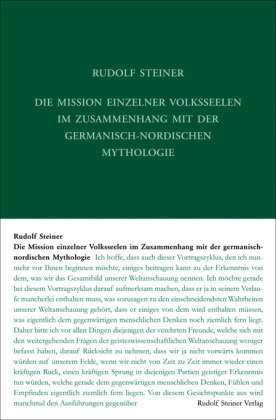 RUDOLF STEINER

DIE MISSION EINZELNER VOLKSSEELEN IM ZUSAMMENHANG MIT DER GERMANISCH-NORDISCHEN MYTHOLOGIE

Rudolf Steiner
Die Mission einzelner Volksseelen im Zusammenhang mit der germanisch-nordischen Mythologie Ich hoffe, dass auch dieser Vortragszyklus, den ich nunmehr vor Ihnen beginnen möchte, einiges beitragen kann zu der Erkenntnis von dem, was wir das Gesamtbild unserer Weltanschauung nennen. Ich möchte gerade bei diesem Vortragszyklus darauf aufmerksam machen, dass er ja in seinem Verlaufe mancherlei enthalten muss, was sozusagen zu den einschneidendsten Wahrheiten unserer Weltanschauung gehört, dass er einiges von dem wird enthalten müssen, was eigentlich dem gegenwärtigen menschlichen Denken noch ziemlich fern liegt. Daher bitte ich vor allen Dingen diejenigen der verehrten Freunde, welche sich mit den weitergehenden Fragen der geisteswissenschaftlichen Weltanschauung weniger befasst haben, darauf Rücksicht zu nehmen, dass wir ja nicht vorwärts kommen würden auf unserem Felde, wenn wir nicht von Zeit zu Zeit immer wieder einen kräftigen Ruck, einen kräftigen Sprung in diejenigen Partien geistiger Erkenntnis tun würden, welche gerade dem gegenwärtigen menschlichen Denken, Fühlen und Empfinden eigentlich ziemlich fern liegen. Von diesem Gesichtspunkte aus wird manchmal den Ausführungen gegenüber

Rudolf Steiner Verlag